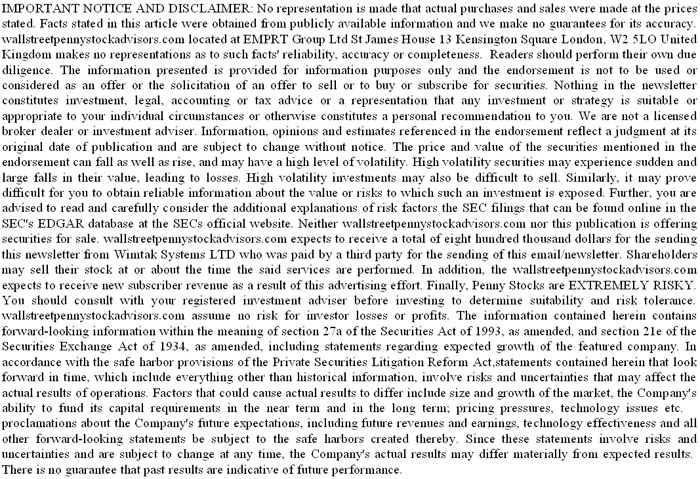 IMPORTANT NOTICE AND DISCLAIMER: No representation is made that actual purchases and sales were made at the prices stated. Facts stated in this article were obtained from publicly available information and we make no guarantees for its accuracy. wallstreetpennystockadvisors.com located at EMPRT Group Ltd St James House 13 Kensington Square London, W2 5LO United Kingdom makes no representations as to such facts' reliability, accuracy or completeness. Readers should perform their own due diligence. The information presented is provided for information purposes only and the endorsement is not to be used or considered as an offer or the solicitation of an offer to sell or to buy or subscribe for securities. Nothing in the newsletter constitutes investment, legal, accounting or tax advice or a representation that any investment or strategy is suitable or appropriate to your individual circumstances or otherwise constitutes a personal recommendation to you. We are not a licensed broker dealer or investment adviser. Information, opinions and estimates referenced in the endorsement reflect a judgment at its original date of publication and are subject to change without notice. The price and value of the securities mentioned in the endorsement can fall as well as rise, and may have a high level of volatility. High volatility securities may experience sudden and large falls in their value, leading to losses. High volatility investments may also be difficult to sell. Similarly, it may prove difficult for you to obtain reliable information about the value or risks to which such an investment is exposed. Further, you are advised to read and carefully consider the additional explanations of risk factors the SEC filings that can be found online in the SEC's EDGAR database at the SECs official website. Neither wallstreetpennystockadvisors.com nor this publication is offering securities for sale. wallstreetpennystockadvisors.com expects to receive a total of eight hundred thousand dollars for the sending this newsletter from Wimtak Systems LTD who was paid by a third party for the sending of this email/newsletter. Shareholders may sell their stock at or about the time the said services are performed. In addition, the wallstreetpennystockadvisors.com expects to receive new subscriber revenue as a result of this advertising effort. Finally, Penny Stocks are EXTREMELY RISKY. You should consult with your registered investment adviser before investing to determine suitability and risk tolerance. wallstreetpennystockadvisors.com assume no risk for investor losses or profits. The information contained herein contains forward-looking information within the meaning of section 27a of the Securities Act of 1993, as amended, and section 21e of the Securities Exchange Act of 1934, as amended, including statements regarding expected growth of the featured company. In accordance with the safe harbor provisions of the Private Securities Litigation Reform Act,statements contained herein that look forward in time, which include everything other than historical information, involve risks and uncertainties that may affect the actual results of operations. Factors that could cause actual results to differ include size and growth of the market, the Company's ability to fund its capital requirements in the near term and in the long term; pricing pressures, technology issues etc. proclamations about the Company's future expectations, including future revenues and earnings, technology effectiveness and all other forward-looking statements be subject to the safe harbors created thereby. Since these statements involve risks and uncertainties and are subject to change at any time, the Company's actual results may differ materially from expected results. There is no guarantee that past results are indicative of future performance.